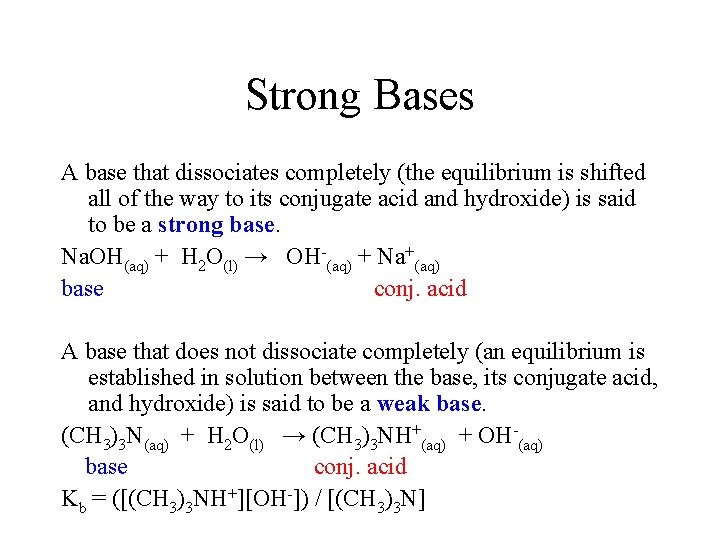 Strong Bases

A base that dissociates completely (the equilibrium is shifted all of the way to its conjugate acid and hydroxide) is said to be a strong base.

$NaOH_{(aq)} + H_2O_{(l)} \rightarrow OH^-_{(aq)} + Na^+_{(aq)}$
base conj. acid

A base that does not dissociate completely (an equilibrium is established in solution between the base, its conjugate acid, and hydroxide) is said to be a weak base.

$(CH_3)_3N_{(aq)} + H_2O_{(l)} \rightarrow (CH_3)_3NH^+_{(aq)} + OH^-_{(aq)}$
base conj. acid

$K_b = ([(CH_3)_3NH^+][OH^-]) / [(CH_3)_3N]$